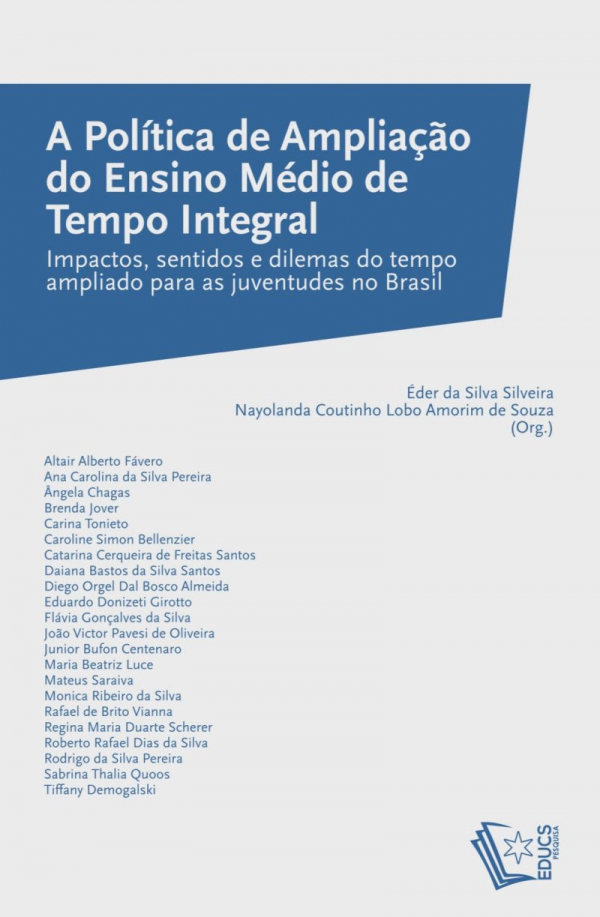 A Política de Ampliação do Ensino Médio de Tempo Integral

Impactos, sentidos e dilemas do tempo ampliado para as juventudes no Brasil

Éder da Silva Silveira
Nayolanda Coutinho Lobo Amorim de Souza
(Org.)

Altair Alberto Fávero
Ana Carolina da Silva Pereira
Ângela Chagas
Brenda Jover
Carina Tonieto
Caroline Simon Bellenzier
Catarina Cerqueira de Freitas Santos
Daiana Bastos da Silva Santos
Diego Orgel Dal Bosco Almeida
Eduardo Donizeti Girotto
Flávia Gonçalves da Silva
João Victor Pavesi de Oliveira
Junior Bufon Centenaro
Maria Beatriz Luce
Mateus Saraiva
Monica Ribeiro da Silva
Rafael de Brito Vianna
Regina Maria Duarte Scherer
Roberto Rafael Dias da Silva
Rodrigo da Silva Pereira
Sabrina Thalia Quoos
Tiffany Demogalski

EDUCS
PESQUISA